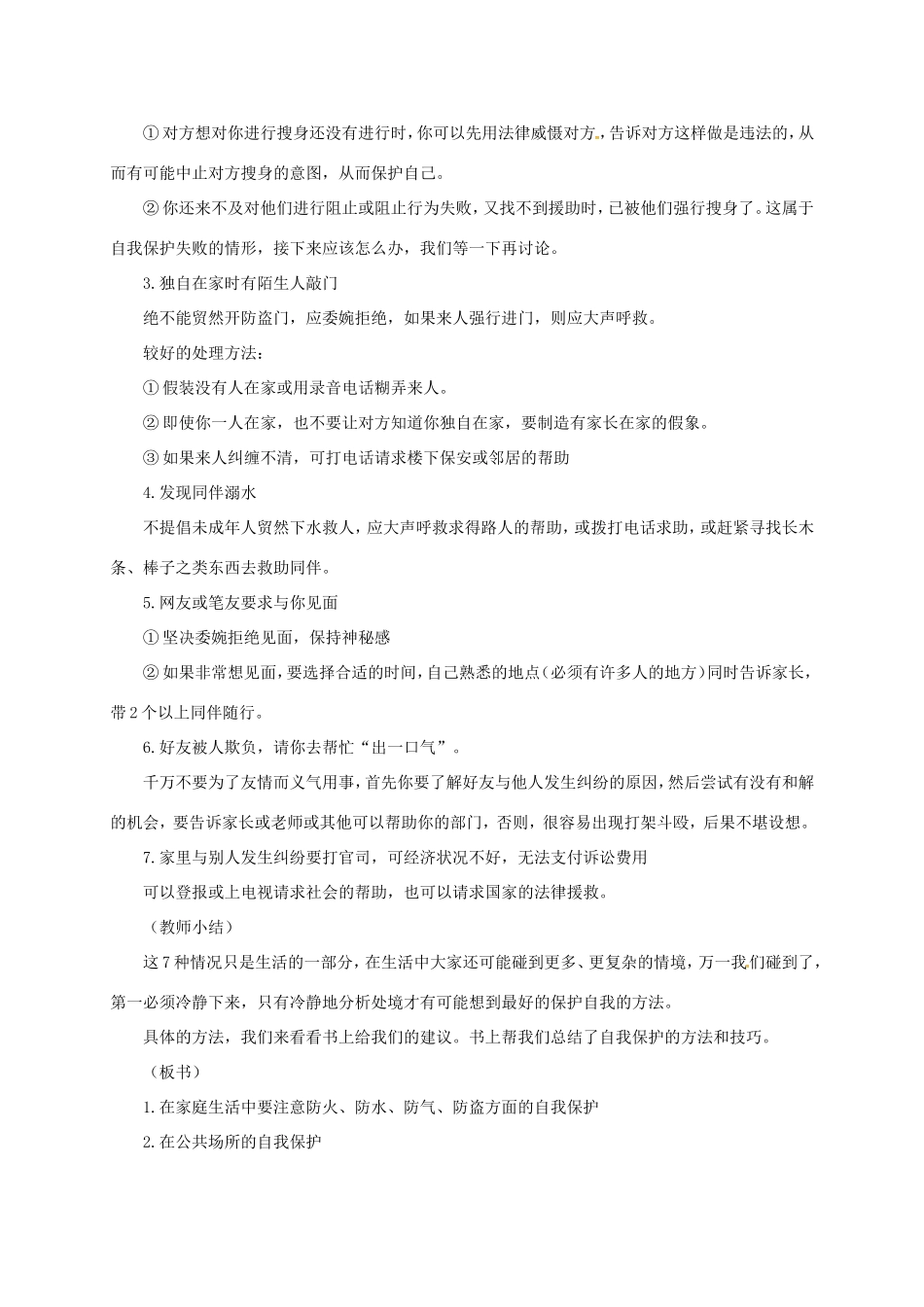 ① 对方想对你进行搜身还没有进行时，你可以先用法律威慑对方，告诉对方这样做是违法的，从而有可能中止对方搜身的意图，从而保护自己。

② 你还来不及对他们进行阻止或阻止行为失败，又找不到援助时，已被他们强行搜身了。这属于自我保护失败的情形，接下来应该怎么办，我们等一下再讨论。

3. 独自在家时有陌生人敲门

绝不能贸然开防盗门，应委婉拒绝，如果来人强行进门，则应大声呼救。

较好的处理方法：

① 假装没有人在家或用录音电话糊弄来人。

② 即使你一人在家，也不要让对方知道你独自在家，要制造有家长在家的假象。

③ 如果来人纠缠不清，可打电话请求楼下保安或邻居的帮助

4. 发现同伴溺水

不提倡未成年人贸然下水救人，应大声呼救求得路人的帮助，或拨打电话求助，或赶紧寻找长木条、棒子之类东西去救助同伴。

5. 网友或笔友要求与你见面

① 坚决委婉拒绝见面，保持神秘感

② 如果非常想见面，要选择合适的时间，自己熟悉的地点(必须有许多人的地方)同时告诉家长，带 2 个以上同伴随行。

6. 好友被人欺负，请你去帮忙“出一口气”。

千万不要为了友情而义气用事，首先你要了解好友与他人发生纠纷的原因，然后尝试有没有和解的机会，要告诉家长或老师或其他可以帮助你的部门，否则，很容易出现打架斗殴，后果不堪设想。

7. 家里与别人发生纠纷要打官司，可经济状况不好，无法支付诉讼费用

可以登报或上电视请求社会的帮助，也可以请求国家的法律援救。

（教师小结）

这 7 种情况只是生活的一部分，在生活中大家还可能碰到更多、更复杂的情境，万一我们碰到了，第一必须冷静下来，只有冷静地分析处境才有可能想到最好的保护自我的方法。

具体的方法，我们来看看书上给我们的建议。书上帮我们总结了自我保护的方法和技巧。

（板书）

1. 在家庭生活中要注意防火、防水、防气、防盗方面的自我保护

2. 在公共场所的自我保护